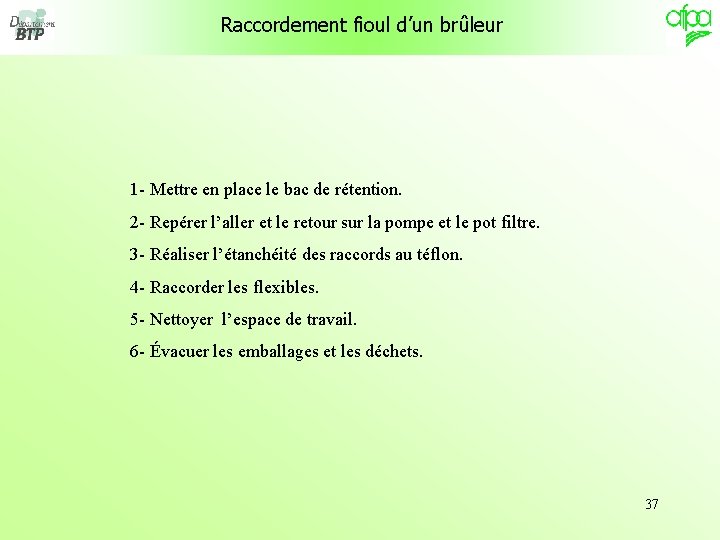 Département BTP

Raccordement fioul d'un brûleur

afpa

1- Mettre en place le bac de rétention.

2- Repérer l'aller et le retour sur la pompe et le pot filtre.

3- Réaliser l'étanchéité des raccords au téflon.

4- Raccorder les flexibles.

5- Nettoyer l'espace de travail.

6- Évacuer les emballages et les déchets.

37